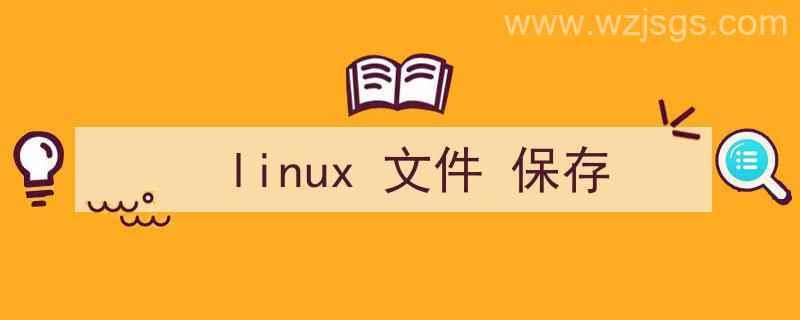 www.wzjsgs.com

linux 文件 保存